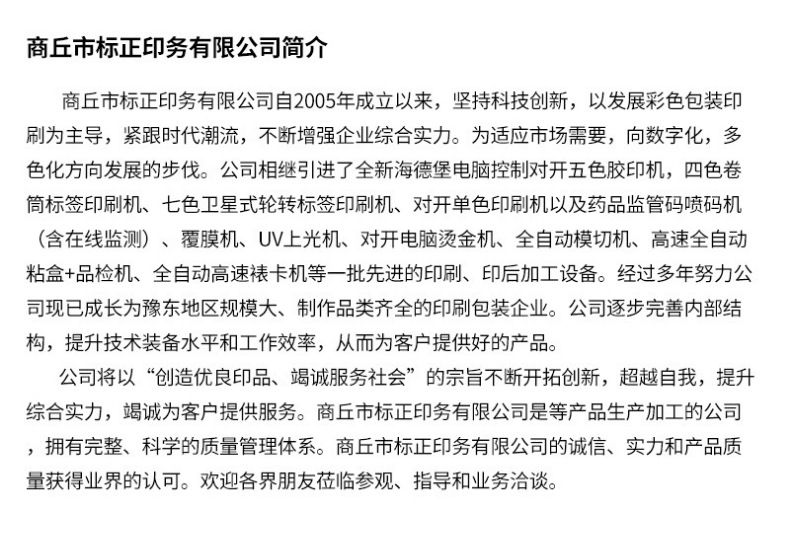 商丘市标正印务有限公司简介

商丘市标正印务有限公司自2005年成立以来，坚持科技创新，以发展彩色包装印刷为主导，紧跟时代潮流，不断增强企业综合实力。为适应市场需要，向数字化，多色化方向发展的步伐。公司相继引进了全新海德堡电脑控制对开五色胶印机，四色卷筒标签印刷机、七色卫星式轮转标签印刷机、对开单色印刷机以及药品监管码喷码机（含在线监测）、覆膜机、UV上光机、对开电脑烫金机、全自动模切机、高速全自动粘盒+品检机、全自动高速裱卡机等一批先进的印刷、印后加工设备。经过多年努力公司现已成长为豫东地区规模大、制作品类齐全的印刷包装企业。公司逐步完善内部结构，提升技术装备水平和工作效率，从而为客户提供好的产品。

公司将以“创造优良印品、竭诚服务社会”的宗旨不断开拓创新，超越自我，提升综合实力，竭诚为客户提供服务。商丘市标正印务有限公司是等产品生产加工的公司，拥有完整、科学的质量管理体系。商丘市标正印务有限公司的诚信、实力和产品质量获得业界的认可。欢迎各界朋友莅临参观、指导和业务洽谈。